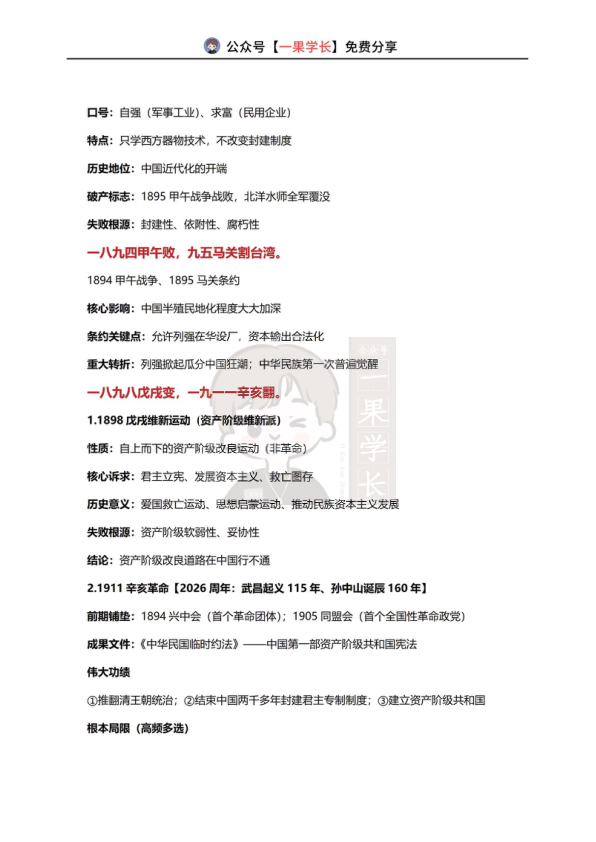 公众号【一果学长】免费分享

口号：自强（军事工业）、求富（民用企业）

特点：只学西方器物技术，不改变封建制度

历史地位：中国近代化的开端

破产标志：1895 甲午战争战败，北洋水师全军覆没

失败根源：封建性、依附性、腐朽性

一八九四甲午败，九五马关割台湾。

1894 甲午战争、1895 马关条约

核心影响：中国半殖民地化程度大大加深

条约关键点：允许列强在华设厂，资本输出合法化

重大转折：列强掀起瓜分中国狂潮；中华民族第一次普遍觉醒

一八九八戊戌变，一九一一辛亥翻。

1.1898 戊戌维新运动（资产阶级维新派）

性质：自上而下的资产阶级改良运动（非革命）

核心诉求：君主立宪、发展资本主义、救亡图存

历史意义：爱国救亡运动、思想启蒙运动、推动民族资本主义发展

失败根源：资产阶级软弱性、妥协性

结论：资产阶级改良道路在中国行不通

2.1911 辛亥革命【2026 周年：武昌起义 115 年、孙中山诞辰 160 年】

前期铺垫：1894 兴中会（首个革命团体）；1905 同盟会（首个全国性革命政党）

成果文件：《中华民国临时约法》——中国第一部资产阶级共和国宪法

伟大功绩

①推翻清王朝统治；②结束中国两千多年封建君主专制制度；③建立资产阶级共和国

根本局限（高频多选）

公众号 一果学长